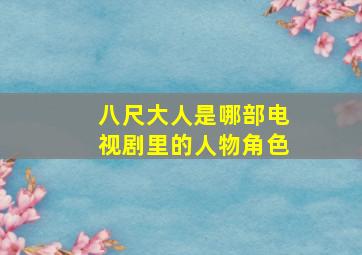 八尺大人是哪部电视剧里的人物角色